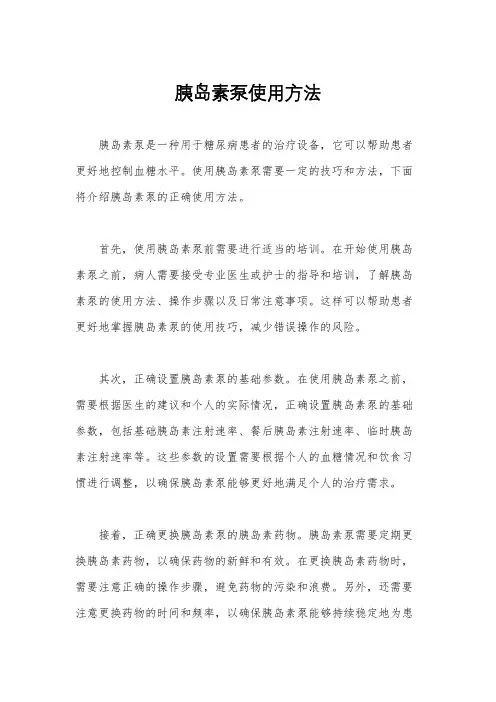 胰岛素泵使用方法

胰岛素泵是一种用于糖尿病患者的治疗设备，它可以帮助患者更好地控制血糖水平。使用胰岛素泵需要一定的技巧和方法，下面将介绍胰岛素泵的正确使用方法。

首先，使用胰岛素泵前需要进行适当的培训。在开始使用胰岛素泵之前，病人需要接受专业医生或护士的指导和培训，了解胰岛素泵的使用方法、操作步骤以及日常注意事项。这样可以帮助患者更好地掌握胰岛素泵的使用技巧，减少错误操作的风险。

其次，正确设置胰岛素泵的基础参数。在使用胰岛素泵之前，需要根据医生的建议和个人的实际情况，正确设置胰岛素泵的基础参数，包括基础胰岛素注射速率、餐后胰岛素注射速率、临时胰岛素注射速率等。这些参数的设置需要根据个人的血糖情况和饮食习惯进行调整，以确保胰岛素泵能够更好地满足个人的治疗需求。

接着，正确更换胰岛素泵的胰岛素药物。胰岛素泵需要定期更换胰岛素药物，以确保药物的新鲜和有效。在更换胰岛素药物时，需要注意正确的操作步骤，避免药物的污染和浪费。另外，还需要注意更换药物的时间和频率，以确保胰岛素泵能够持续稳定地为患